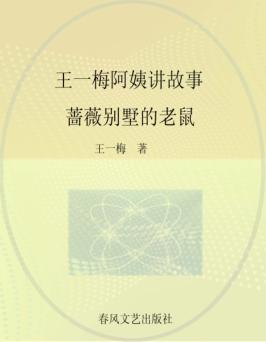 王一梅阿姨讲故事

蔷薇别墅的老鼠

王一梅 著

春风文艺出版社